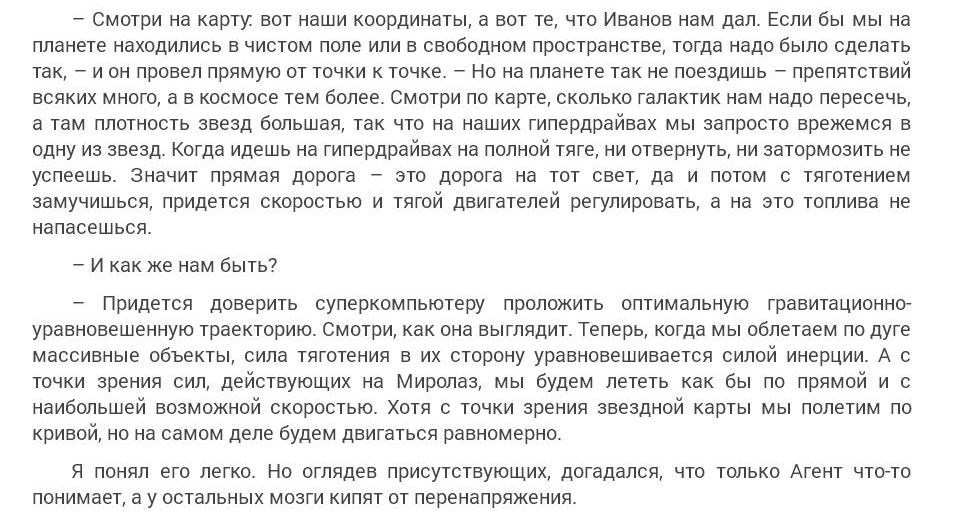 – Смотри на карту: вот наши координаты, а вот те, что Иванов нам дал. Если бы мы на планете находились в чистом поле или в свободном пространстве, тогда надо было сделать так, – и он провел прямую от точки к точке. – Но на планете так не поездишь – препятствий всяких много, а в космосе тем более. Смотри по карте, сколько галактик нам надо пересечь, а там плотность звезд большая, так что на наших гипердрайвах мы запросто врежемся в одну из звезд. Когда идешь на гипердрайвах на полной тяге, ни отвернуть, ни затормозить не успеешь. Значит прямая дорога – это дорога на тот свет, да и потом с тяготением замучишься, придется скоростью и тягой двигателей регулировать, а на это топлива не напасешься.

– И как же нам быть?

– Придется доверить суперкомпьютеру проложить оптимальную гравитационно-уравновешенную траекторию. Смотри, как она выглядит. Теперь, когда мы облетаем по дуге массивные объекты, сила тяготения в их сторону уравновешивается силой инерции. А с точки зрения сил, действующих на Миролаз, мы будем лететь как бы по прямой и с наибольшей возможной скоростью. Хотя с точки зрения звездной карты мы полетим по кривой, но на самом деле будем двигаться равномерно.

Я понял его легко. Но оглядев присутствующих, догадался, что только Агент что-то понимает, а у остальных мозги кипят от перенапряжения.